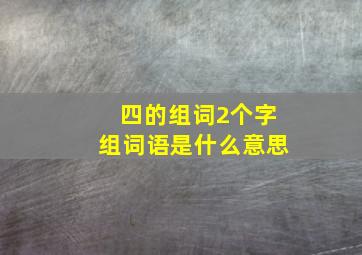 四的组词2个字
组词语是什么意思